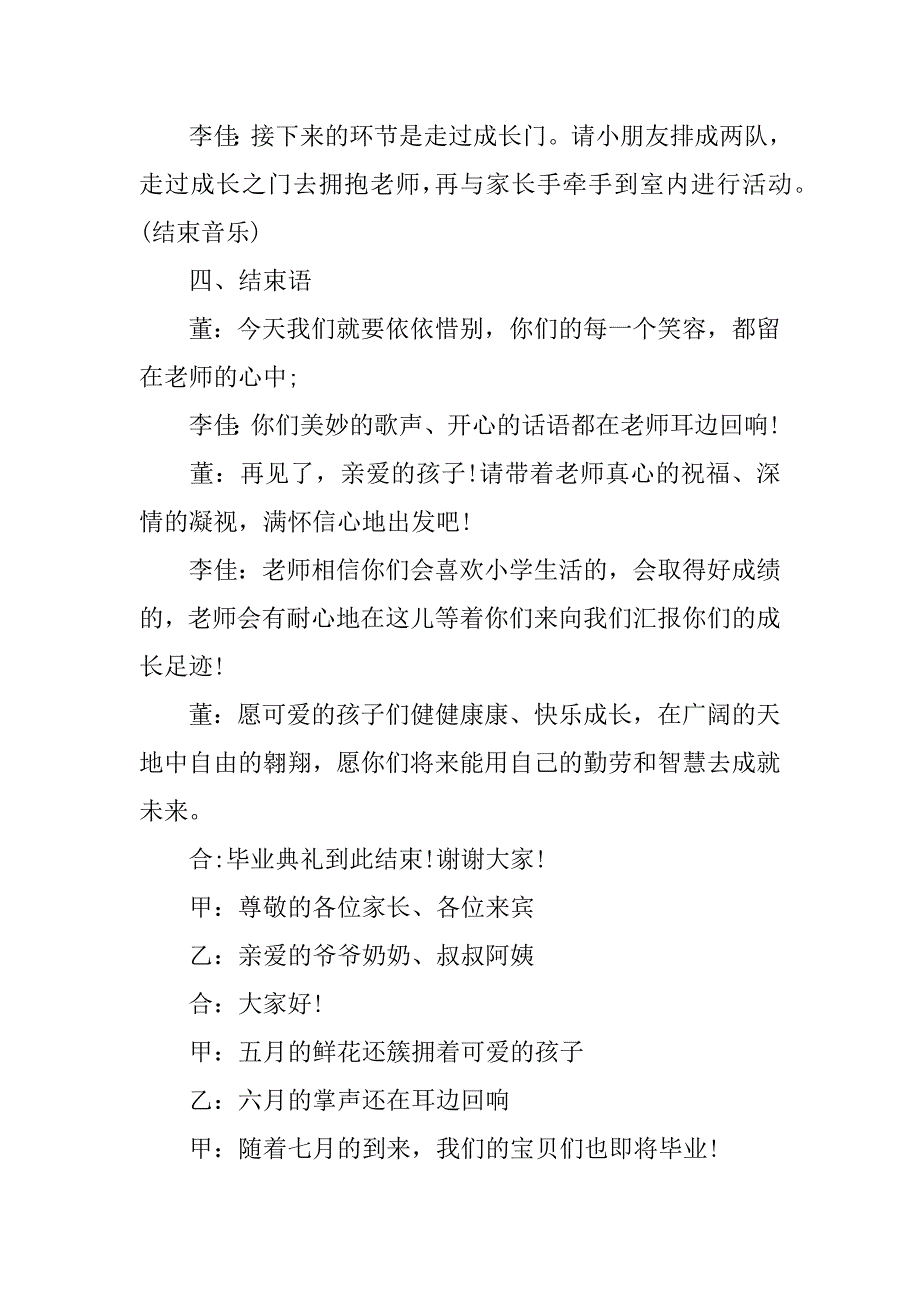 李佳: 接下来的环节是走过成长门。请小朋友排成两队，走过成长之门去拥抱老师，再与家长手牵手到室内进行活动。(结束音乐)

四、结束语

董：今天我们就要依依惜别，你们的每一个笑容，都留在老师的心中;

李佳: 你们美妙的歌声、开心的话语都在老师耳边回响!

董：再见了，亲爱的孩子!请带着老师真心的祝福、深情的凝视，满怀信心地出发吧!

李佳：老师相信你们会喜欢小学生活的，会取得好成绩的，老师会有耐心地在这儿等着你们来向我们汇报你们的成长足迹!

董：愿可爱的孩子们健健康康、快乐成长，在广阔的天地中自由的翱翔，愿你们将来能用自己的勤劳和智慧去成就未来。

合:毕业典礼到此结束!谢谢大家!

甲：尊敬的各位家长、各位来宾

乙：亲爱的爷爷奶奶、叔叔阿姨

合：大家好!

甲：五月的鲜花还簇拥着可爱的孩子

乙：六月的掌声还在耳边回响

甲：随着七月的到来，我们的宝贝们也即将毕业!